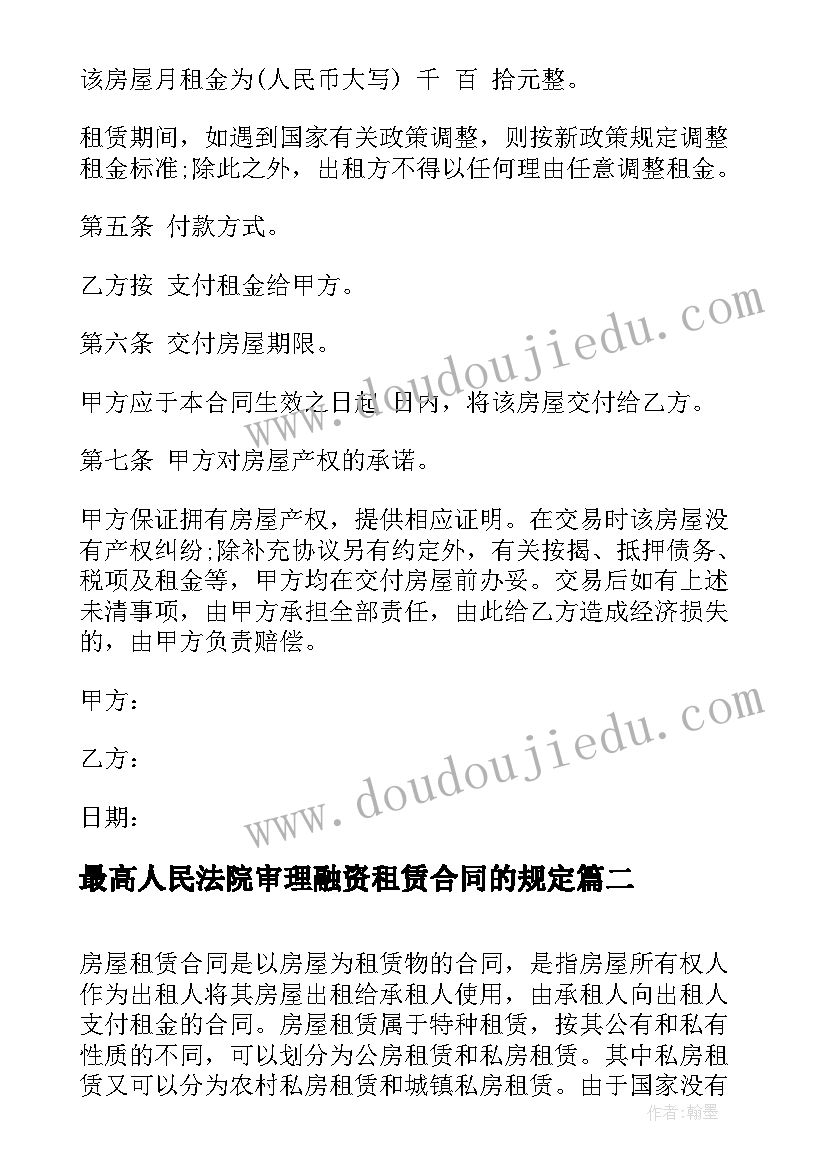 该房屋月租金为(人民币大写) 千 百 拾元整。

租赁期间，如遇到国家有关政策调整，则按新政策规定调整租金标准;除此之外，出租方不得以任何理由任意调整租金。

第五条 付款方式。

乙方按 支付租金给甲方。

第六条 交付房屋期限。

甲方应于本合同生效之日起 日内，将该房屋交付给乙方。

第七条 甲方对房屋产权的承诺。

甲方保证拥有房屋产权，提供相应证明。在交易时该房屋没有产权纠纷;除补充协议另有约定外，有关按揭、抵押债务、税项及租金等，甲方均在交付房屋前办妥。交易后如有上述未清事项，由甲方承担全部责任，由此给乙方造成经济损失的，由甲方负责赔偿。

甲方：

乙方：

日期：

www.doudoujiedu.com

www.doudoujiedu.com

最高人民法院审理融资租赁合同的规定篇二

房屋租赁合同是以房屋为租赁物的合同，是指房屋所有权人作为出租人将其房屋出租给承租人使用，由承租人向出租人支付租金的合同。房屋租赁属于特种租赁，按其公有和私有性质的不同，可以划分为公房租赁和私房租赁。其中私房租赁又可以分为农村私房租赁和城镇私房租赁。由于国家没有

作者：翰墨